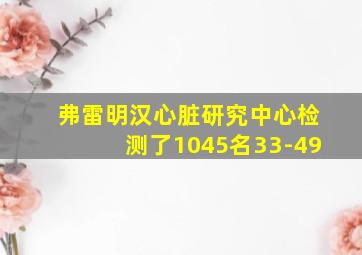 弗雷明汉心脏研究中心检测了1045名33-49